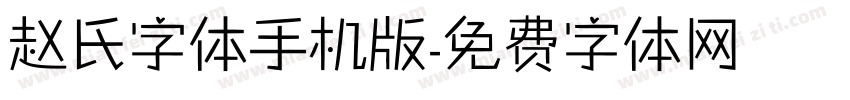 赵氏字体手机版-免费字体网